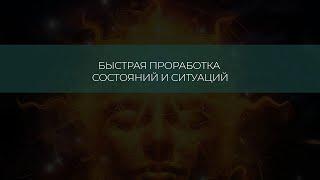 БЫСТРАЯ ПРОРАБОТКА СОСТОЯНИЙ И СИТУАЦИЙ